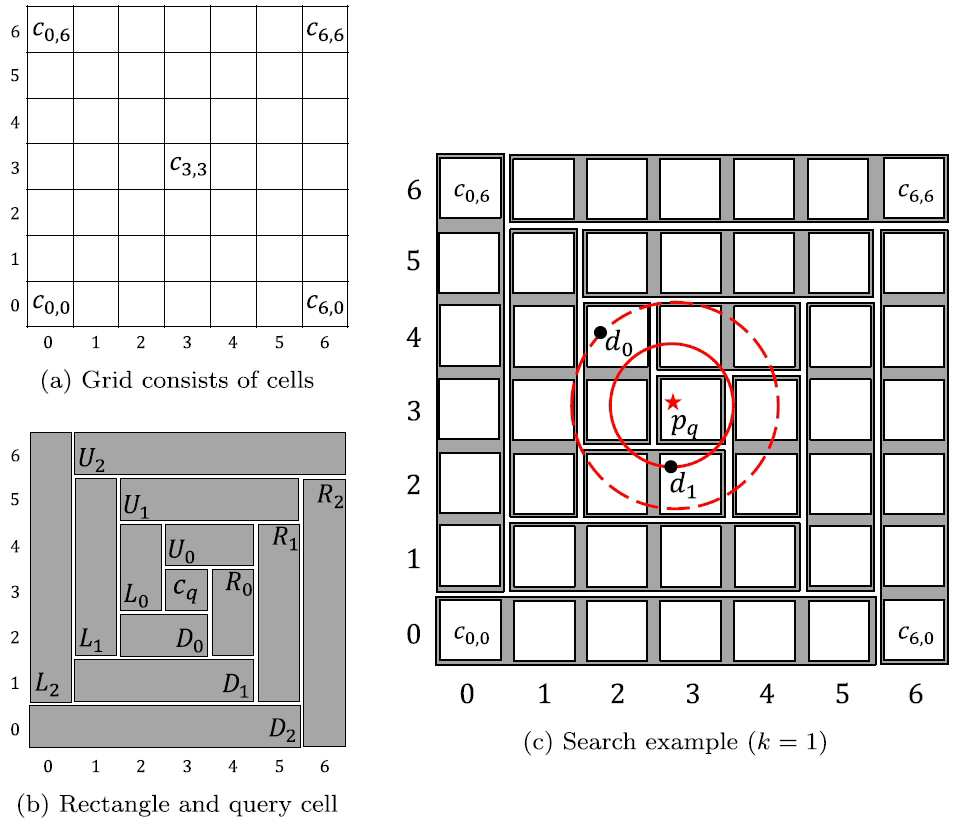 6 $c_{0,6}$ $c_{6,6}$
5
4
3 $c_{3,3}$
2
1
0 $c_{0,0}$ $c_{6,0}$
0 1 2 3 4 5 6

(a) Grid consists of cells

6 $U_2$
5 $U_1$ $R_2$
4 $U_0$ $R_1$
3 $L_0$ $c_q$ $R_0$
2 $L_1$ $D_0$
1 $L_2$ $D_1$
0 $D_2$
0 1 2 3 4 5 6

(b) Rectangle and query cell

6 $c_{0,6}$ $c_{6,6}$
5
4 $d_0$
3 $p_q$
2 $d_1$
1
0 $c_{0,0}$ $c_{6,0}$
0 1 2 3 4 5 6

(c) Search example ($k = 1$)